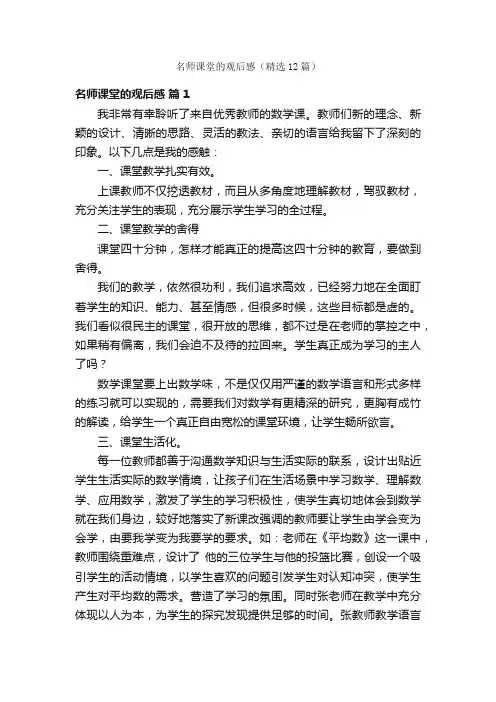 名师课堂的观后感（精选12篇）

名师课堂的观后感 篇1

我非常有幸聆听了来自优秀教师的数学课。教师们新的理念、新颖的设计、清晰的思路、灵活的教法、亲切的语言给我留下了深刻的印象。以下几点是我的感触：

一、课堂教学扎实有效。

上课教师不仅挖透教材，而且从多角度地理解教材，驾驭教材，充分关注学生的表现，充分展示学生学习的全过程。

二、课堂教学的舍得

课堂四十分钟，怎样才能真正的提高这四十分钟的教育，要做到舍得。

我们的教学，依然很功利，我们追求高效，已经努力地在全面盯着学生的知识、能力、甚至情感，但很多时候，这些目标都是虚的。我们看似很民主的课堂，很开放的思维，都不过是在老师的掌控之中，如果稍有偏离，我们会迫不及待的拉回来。学生真正成为学习的主人了吗？

数学课堂要上出数学味，不是仅仅用严谨的数学语言和形式多样的练习就可以实现的，需要我们对数学有更精深的研究，更胸有成竹的解读，给学生一个真正自由宽松的课堂环境，让学生畅所欲言。

三、课堂生活化。

每一位教师都善于沟通数学知识与生活实际的联系，设计出贴近学生生活实际的数学情境，让孩子们在生活场景中学习数学、理解数学、应用数学，激发了学生的学习积极性，使学生真切地体会到数学就在我们身边，较好地落实了新课改强调的教师要让学生由学会变为会学，由要我学变为我要学的要求。如：老师在《平均数》这一课中，教师围绕重难点，设计了 他的三位学生与他的投篮比赛，创设一个吸引学生的活动情境，以学生喜欢的问题引发学生对认知冲突，使学生产生对平均数的需求。营造了学习的氛围。同时张老师在教学中充分体现以人为本，为学生的探究发现提供足够的时间。张教师教学语言